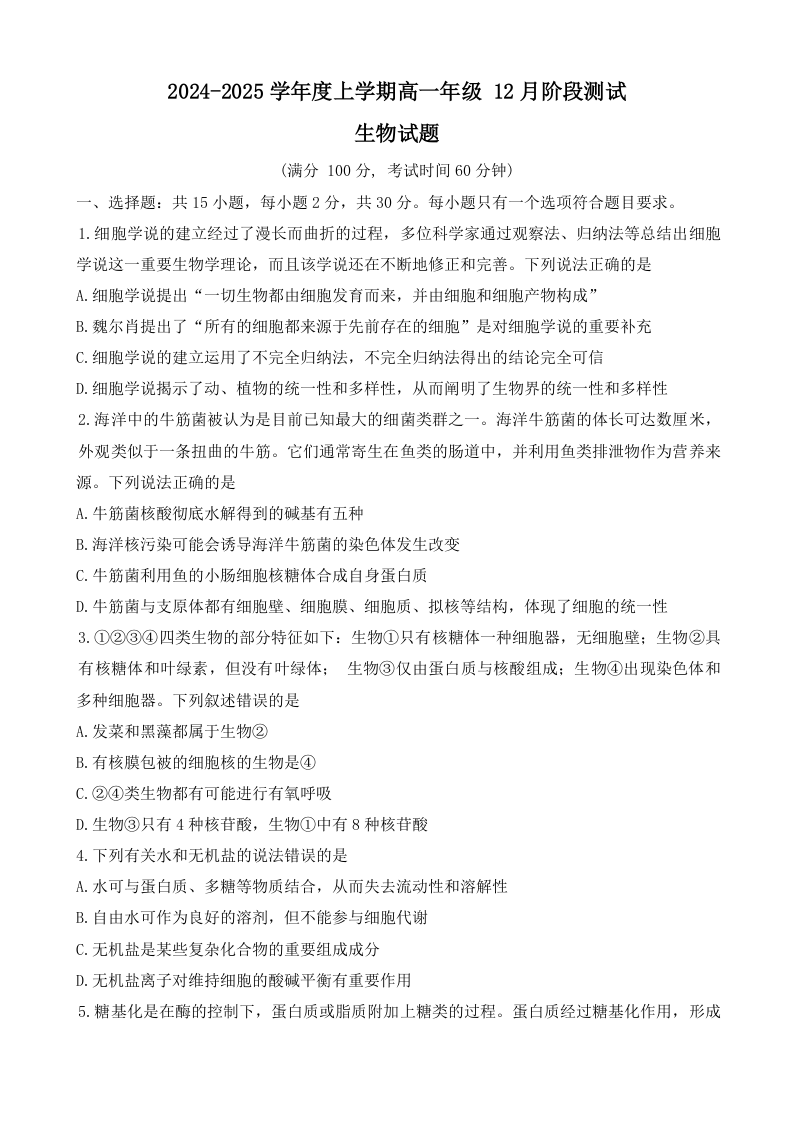 2024-2025 学年度上学期高一年级 12 月阶段测试

生物试题

(满分 100 分, 考试时间 60 分钟)

一、选择题：共 15 小题，每小题 2 分，共 30 分。每小题只有一个选项符合题目要求。

1.细胞学说的建立经过了漫长而曲折的过程，多位科学家通过观察法、归纳法等总结出细胞学说这一重要生物学理论，而且该学说还在不断地修正和完善。下列说法正确的是

A.细胞学说提出“一切生物都由细胞发育而来，并由细胞和细胞产物构成”

B.魏尔肖提出了“所有的细胞都来源于先前存在的细胞”是对细胞学说的重要补充

C.细胞学说的建立运用了不完全归纳法，不完全归纳法得出的结论完全可信

D.细胞学说揭示了动、植物的统一性和多样性，从而阐明了生物界的统一性和多样性

2.海洋中的牛筋菌被认为是目前已知最大的细菌类群之一。海洋牛筋菌的体长可达数厘米，外观类似于一条扭曲的牛筋。它们通常寄生在鱼类的肠道中，并利用鱼类排泄物作为营养来源。下列说法正确的是

A.牛筋菌核酸彻底水解得到的碱基有五种

B.海洋核污染可能会诱导海洋牛筋菌的染色体发生改变

C.牛筋菌利用鱼的小肠细胞核糖体合成自身蛋白质

D.牛筋菌与支原体都有细胞壁、细胞膜、细胞质、拟核等结构，体现了细胞的统一性

3.①②③④四类生物的部分特征如下：生物①只有核糖体一种细胞器，无细胞壁；生物②具有核糖体和叶绿素，但没有叶绿体； 生物③仅由蛋白质与核酸组成；生物④出现染色体和多种细胞器。下列叙述错误的是

A.发菜和黑藻都属于生物②

B.有核膜包被的细胞核的生物是④

C.②④类生物都有可能进行有氧呼吸

D.生物③只有 4 种核苷酸，生物①中有 8 种核苷酸

4.下列有关水和无机盐的说法错误的是

A.水可与蛋白质、多糖等物质结合，从而失去流动性和溶解性

B.自由水可作为良好的溶剂，但不能参与细胞代谢

C.无机盐是某些复杂化合物的重要组成成分

D.无机盐离子对维持细胞的酸碱平衡有重要作用

5.糖基化是在酶的控制下，蛋白质或脂质附加上糖类的过程。蛋白质经过糖基化作用，形成